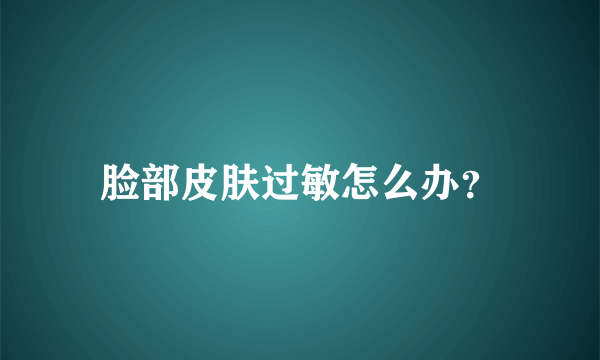 脸部皮肤过敏怎么办?